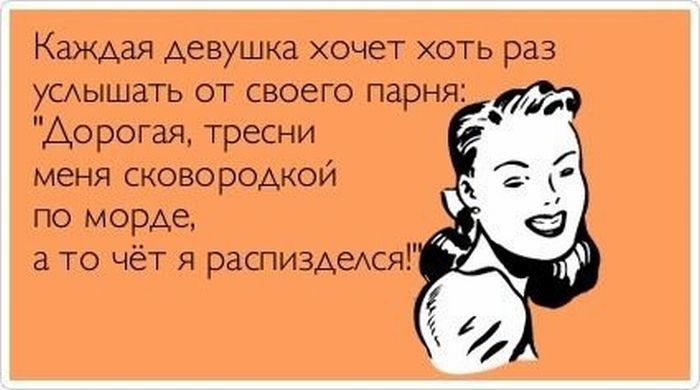 Каждая девушка хочет хоть раз услышать от своего парня: "Дорогая, тресни меня сковородкой по морде, а то чёт я распизделся!"